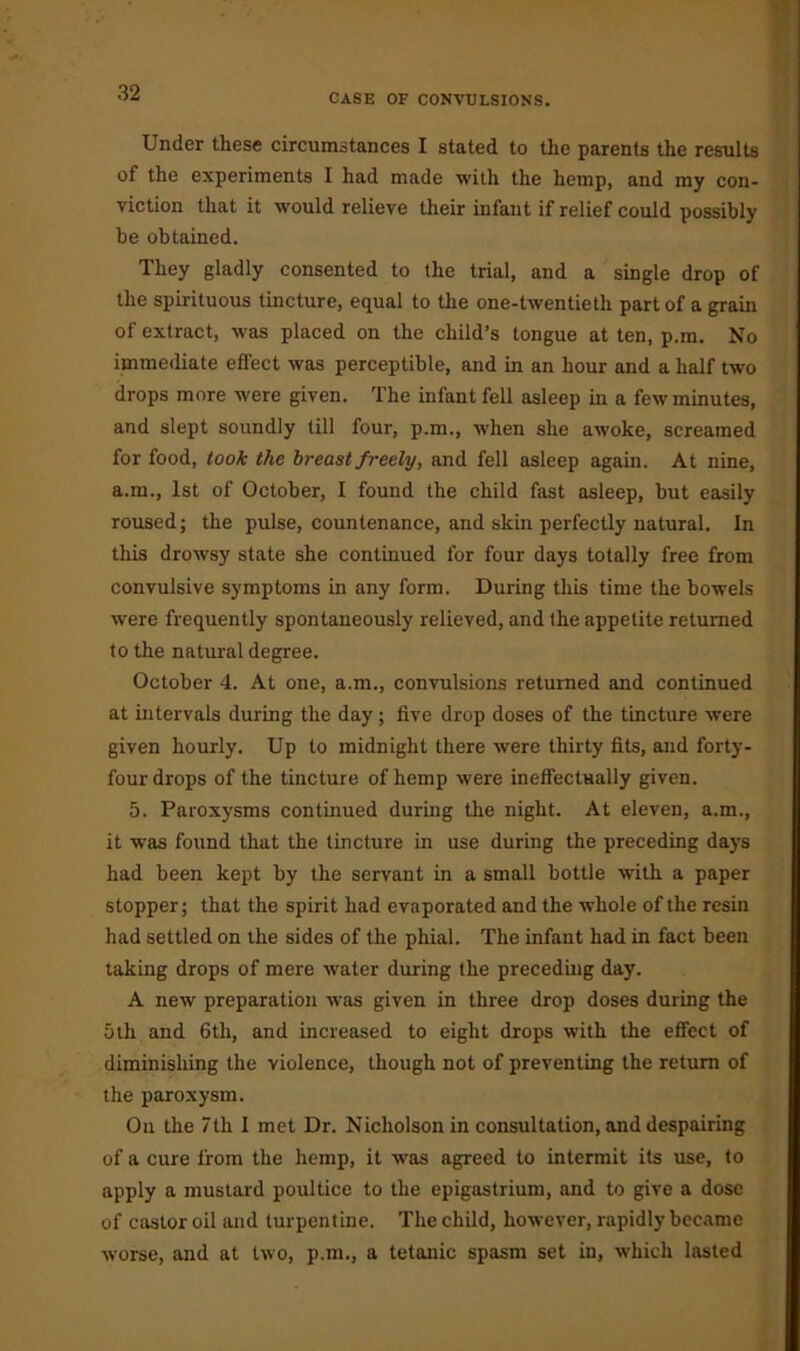 32

CASE OF CONVULSIONS.

Under these circumstances I stated to the parents the results of the experiments I had made with the hemp, and my conviction that it would relieve their infant if relief could possibly be obtained.

They gladly consented to the trial, and a single drop of the spirituous tincture, equal to the one-twentieth part of a grain of extract, was placed on the child's tongue at ten, p.m. No immediate effect was perceptible, and in an hour and a half two drops more were given. The infant fell asleep in a few minutes, and slept soundly till four, p.m., when she awoke, screamed for food, took the breast freely, and fell asleep again. At nine, a.m., 1st of October, I found the child fast asleep, but easily roused; the pulse, countenance, and skin perfectly natural. In this drowsy state she continued for four days totally free from convulsive symptoms in any form. During this time the bowels were frequently spontaneously relieved, and the appetite returned to the natural degree.

October 4. At one, a.m., convulsions returned and continued at intervals during the day; five drop doses of the tincture were given hourly. Up to midnight there were thirty fits, and forty-four drops of the tincture of hemp were ineffectually given.

5. Paroxysms continued during the night. At eleven, a.m., it was found that the tincture in use during the preceding days had been kept by the servant in a small bottle with a paper stopper; that the spirit had evaporated and the whole of the resin had settled on the sides of the phial. The infant had in fact been taking drops of mere water during the preceding day.

A new preparation was given in three drop doses during the 5th and 6th, and increased to eight drops with the effect of diminishing the violence, though not of preventing the return of the paroxysm.

On the 7th I met Dr. Nicholson in consultation, and despairing of a cure from the hemp, it was agreed to intermit its use, to apply a mustard poultice to the epigastrium, and to give a dose of castor oil and turpentine. The child, however, rapidly became worse, and at two, p.m., a tetanic spasm set in, which lasted